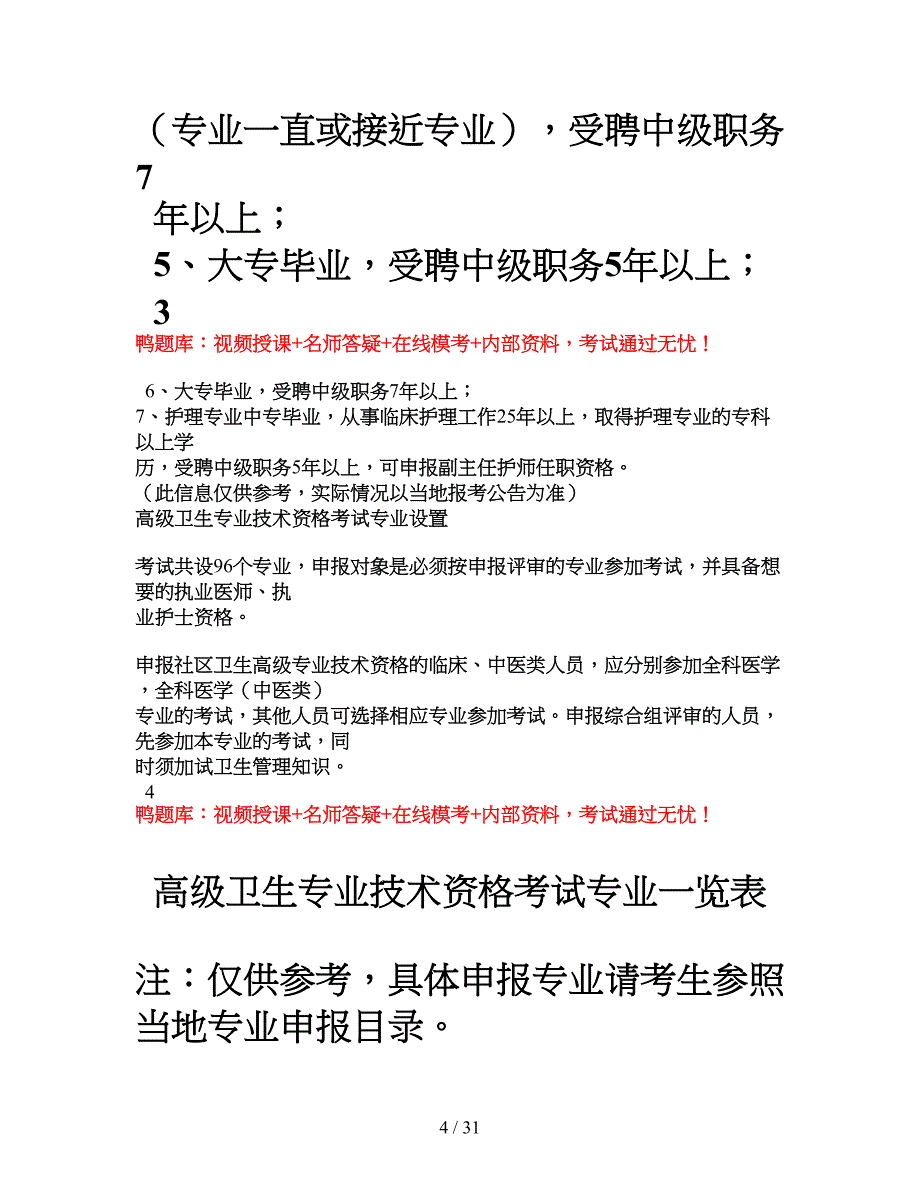 （专业一直或接近专业），受聘中级职务7
年以上；
5、大专毕业，受聘中级职务5年以上；
3
鸭题库：视频授课+名师答疑+在线模考+内部资料，考试通过无忧！

6、大专毕业，受聘中级职务7年以上；
7、护理专业中专毕业，从事临床护理工作25年以上，取得护理专业的专科以上学历，受聘中级职务5年以上，可申报副主任护师任职资格。
（此信息仅供参考，实际情况以当地报考公告为准）
高级卫生专业技术资格考试专业设置

考试共设96个专业，申报对象是必须按申报评审的专业参加考试，并具备想要的执业医师、执业护士资格。

申报社区卫生高级专业技术资格的临床、中医类人员，应分别参加全科医学，全科医学（中医类）专业的考试，其他人员可选择相应专业参加考试。申报综合组评审的人员，先参加本专业的考试，同时须加试卫生管理知识。
4
鸭题库：视频授课+名师答疑+在线模考+内部资料，考试通过无忧！

高级卫生专业技术资格考试专业一览表

注：仅供参考，具体申报专业请考生参照当地专业申报目录。

4 / 31